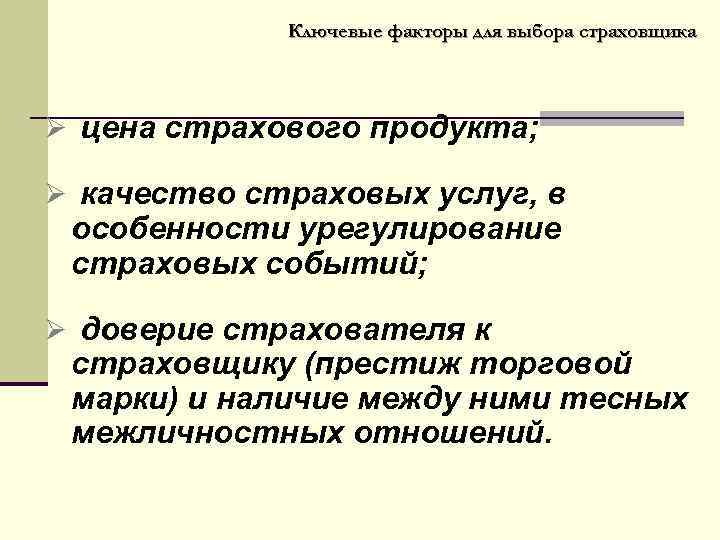 Ключевые факторы для выбора страховщика

➢ цена страхового продукта;

➢ качество страховых услуг, в особенности урегулирование страховых событий;

➢ доверие страхователя к страховщику (престиж торговой марки) и наличие между ними тесных межличностных отношений.